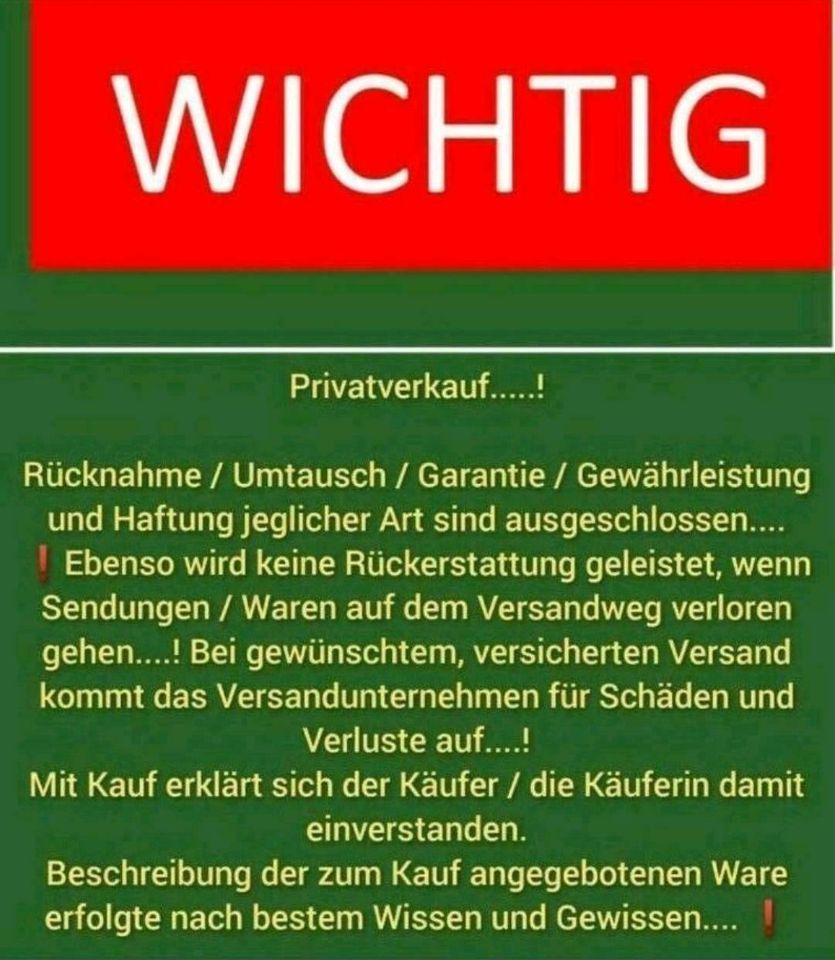 WICHTIG

Privatverkauf.....!

Rücknahme / Umtausch / Garantie / Gewährleistung und Haftung jeglicher Art sind ausgeschlossen.... ❗ Ebenso wird keine Rückerstattung geleistet, wenn Sendungen / Waren auf dem Versandweg verloren gehen....! Bei gewünschtem, versicherten Versand kommt das Versandunternehmen für Schäden und Verluste auf....!
Mit Kauf erklärt sich der Käufer / die Käuferin damit einverstanden.
Beschreibung der zum Kauf angegebotenen Ware erfolgte nach bestem Wissen und Gewissen.... ❗